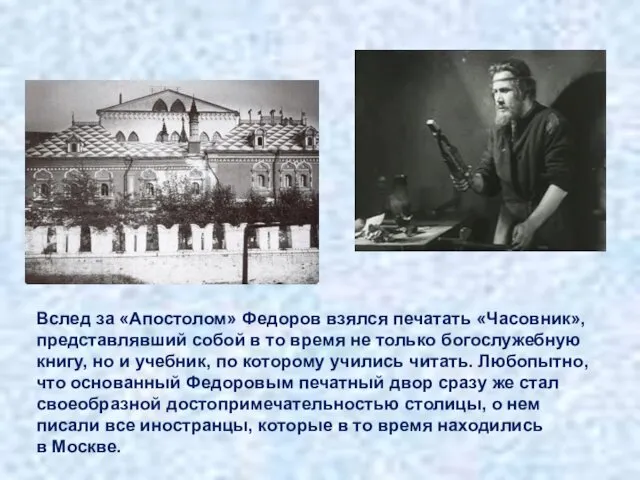 Вслед за «Апостолом» Федоров взялся печатать «Часовник», представлявший собой в то время не только богослужебную книгу, но и учебник, по которому учились читать. Любопытно, что основанный Федоровым печатный двор сразу же стал своеобразной достопримечательностью столицы, о нем писали все иностранцы, которые в то время находились в Москве.